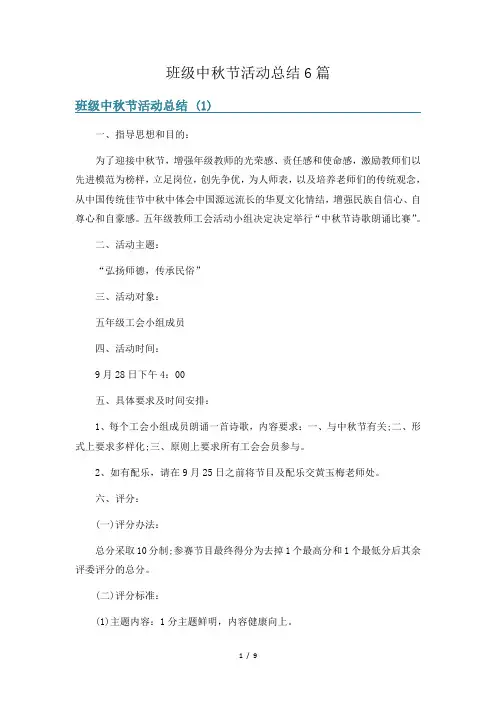 班级中秋节活动总结6篇

班级中秋节活动总结（1）

一、指导思想和目的：

为了迎接中秋节，增强年级教师的光荣感、责任感和使命感，激励教师们以先进模范为榜样，立足岗位，创先争优，为人师表，以及培养老师们的传统观念，从中国传统佳节中秋中体会中国源远流长的华夏文化情结，增强民族自信心、自尊心和自豪感。五年级教师工会活动小组决定决定举行“中秋节诗歌朗诵比赛”。

二、活动主题：

“弘扬师德，传承民俗”

三、活动对象：

五年级工会小组成员

四、活动时间：

9月28日下午4：00

五、具体要求及时间安排：

1、每个工会小组成员朗诵一首诗歌，内容要求：一、与中秋节有关;二、形式上要求多样化;三、原则上要求所有工会会员参与。

2、如有配乐，请在9月25日之前将节目及配乐交黄玉梅老师处。

六、评分：

(一)评分办法：

总分采取10分制;参赛节目最终得分为去掉1个最高分和1个最低分后其余评委评分的总分。

(二)评分标准：

⑴主题内容：1分主题鲜明，内容健康向上。

1 / 9